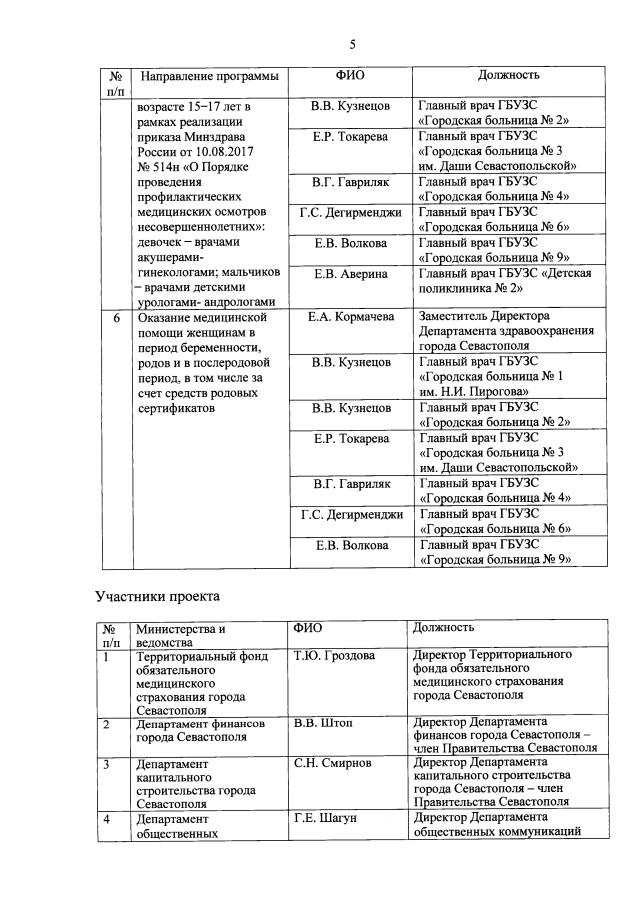 5

| № п/п | Направление программы | ФИО | Должность |
|---|---|---|---|
| | возрасте 15–17 лет в рамках реализации приказа Минздрава России от 10.08.2017 № 514н «О Порядке проведения профилактических медицинских осмотров несовершеннолетних»: девочек – врачами акушерами-гинекологами; мальчиков – врачами детскими урологами- андрологами | В.В. Кузнецов | Главный врач ГБУЗС «Городская больница № 2» |
| | | Е.Р. Токарева | Главный врач ГБУЗС «Городская больница № 3 им. Даши Севастопольской» |
| | | В.Г. Гавриляк | Главный врач ГБУЗС «Городская больница № 4» |
| | | Г.С. Дегирменджи | Главный врач ГБУЗС «Городская больница № 6» |
| | | Е.В. Волкова | Главный врач ГБУЗС «Городская больница № 9» |
| | | Е.В. Аверина | Главный врач ГБУЗС «Детская поликлиника № 2» |
| 6 | Оказание медицинской помощи женщинам в период беременности, родов и в послеродовой период, в том числе за счет средств родовых сертификатов | Е.А. Кормачева | Заместитель Директора Департамента здравоохранения города Севастополя |
| | | В.В. Кузнецов | Главный врач ГБУЗС «Городская больница № 1 им. Н.И. Пирогова» |
| | | В.В. Кузнецов | Главный врач ГБУЗС «Городская больница № 2» |
| | | Е.Р. Токарева | Главный врач ГБУЗС «Городская больница № 3 им. Даши Севастопольской» |
| | | В.Г. Гавриляк | Главный врач ГБУЗС «Городская больница № 4» |
| | | Г.С. Дегирменджи | Главный врач ГБУЗС «Городская больница № 6» |
| | | Е.В. Волкова | Главный врач ГБУЗС «Городская больница № 9» |

Участники проекта

| № п/п | Министерства и ведомства | ФИО | Должность |
|---|---|---|---|
| 1 | Территориальный фонд обязательного медицинского страхования города Севастополя | Т.Ю. Гроздова | Директор Территориального фонда обязательного медицинского страхования города Севастополя |
| 2 | Департамент финансов города Севастополя | В.В. Штоп | Директор Департамента финансов города Севастополя – член Правительства Севастополя |
| 3 | Департамент капитального строительства города Севастополя | С.Н. Смирнов | Директор Департамента капитального строительства города Севастополя – член Правительства Севастополя |
| 4 | Департамент общественных | Г.Е. Шагун | Директор Департамента общественных коммуникаций |